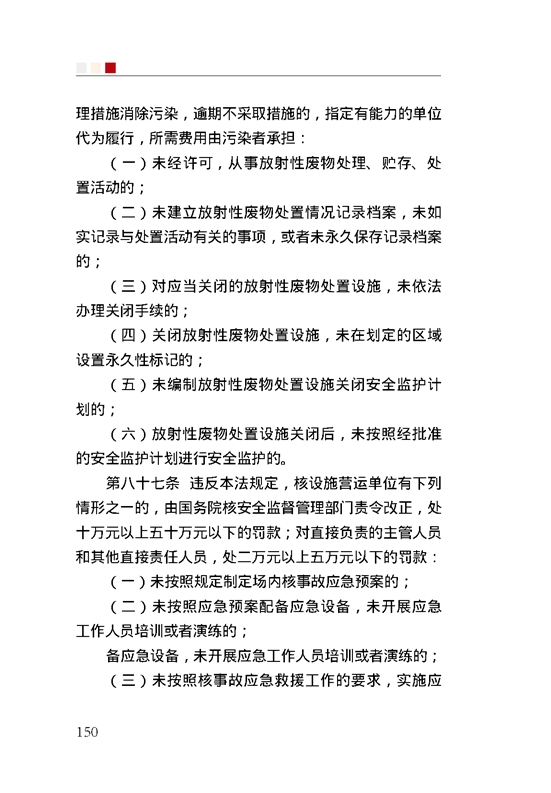 理措施消除污染，逾期不采取措施的，指定有能力的单位代为履行，所需费用由污染者承担：

（一）未经许可，从事放射性废物处理、贮存、处置活动的；

（二）未建立放射性废物处置情况记录档案，未如实记录与处置活动有关的事项，或者未永久保存记录档案的；

（三）对应当关闭的放射性废物处置设施，未依法办理关闭手续的；

（四）关闭放射性废物处置设施，未在划定的区域设置永久性标记的；

（五）未编制放射性废物处置设施关闭安全监护计划的；

（六）放射性废物处置设施关闭后，未按照经批准的安全监护计划进行安全监护的。

第八十七条　违反本法规定，核设施营运单位有下列情形之一的，由国务院核安全监督管理部门责令改正，处十万元以上五十万元以下的罚款；对直接负责的主管人员和其他直接责任人员，处二万元以上五万元以下的罚款：

（一）未按照规定制定场内核事故应急预案的；

（二）未按照应急预案配备应急设备，未开展应急工作人员培训或者演练的；

备应急设备，未开展应急工作人员培训或者演练的；

（三）未按照核事故应急救援工作的要求，实施应

150